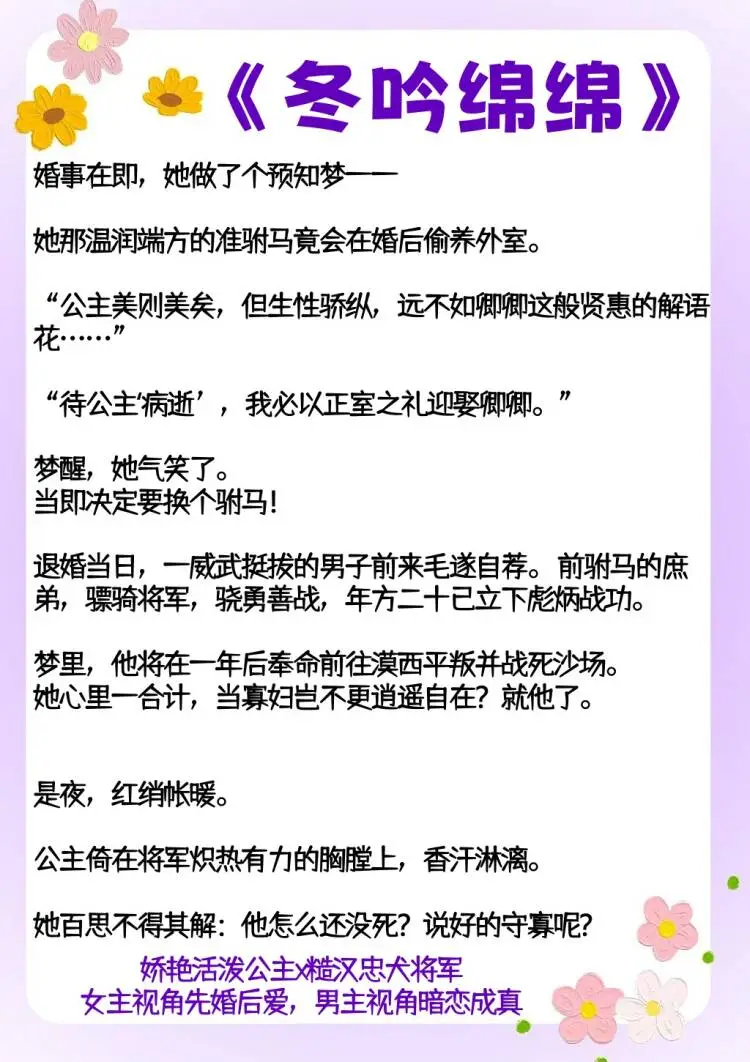 《冬吟绵绵》

婚事在即，她做了个预知梦——

她那温润端方的准驸马竟会在婚后偷养外室。

“公主美则美矣，但生性骄纵，远不如卿卿这般贤惠的解语花……”

“待公主‘病逝’，我必以正室之礼迎娶卿卿。”

梦醒，她气笑了。
当即决定要换个驸马！

退婚当日，一威武挺拔的男子前来毛遂自荐。前驸马的庶弟，骠骑将军，骁勇善战，年方二十已立下彪炳战功。

梦里，他将在一年后奉命前往漠西平叛并战死沙场。
她心里一合计，当寡妇岂不更逍遥自在？就他了。

是夜，红绡帐暖。

公主倚在将军炽热有力的胸膛上，香汗淋漓。

她百思不得其解：他怎么还没死？说好的守寡呢？

娇艳活泼公主x糙汉忠犬将军
女主视角先婚后爱，男主视角暗恋成真